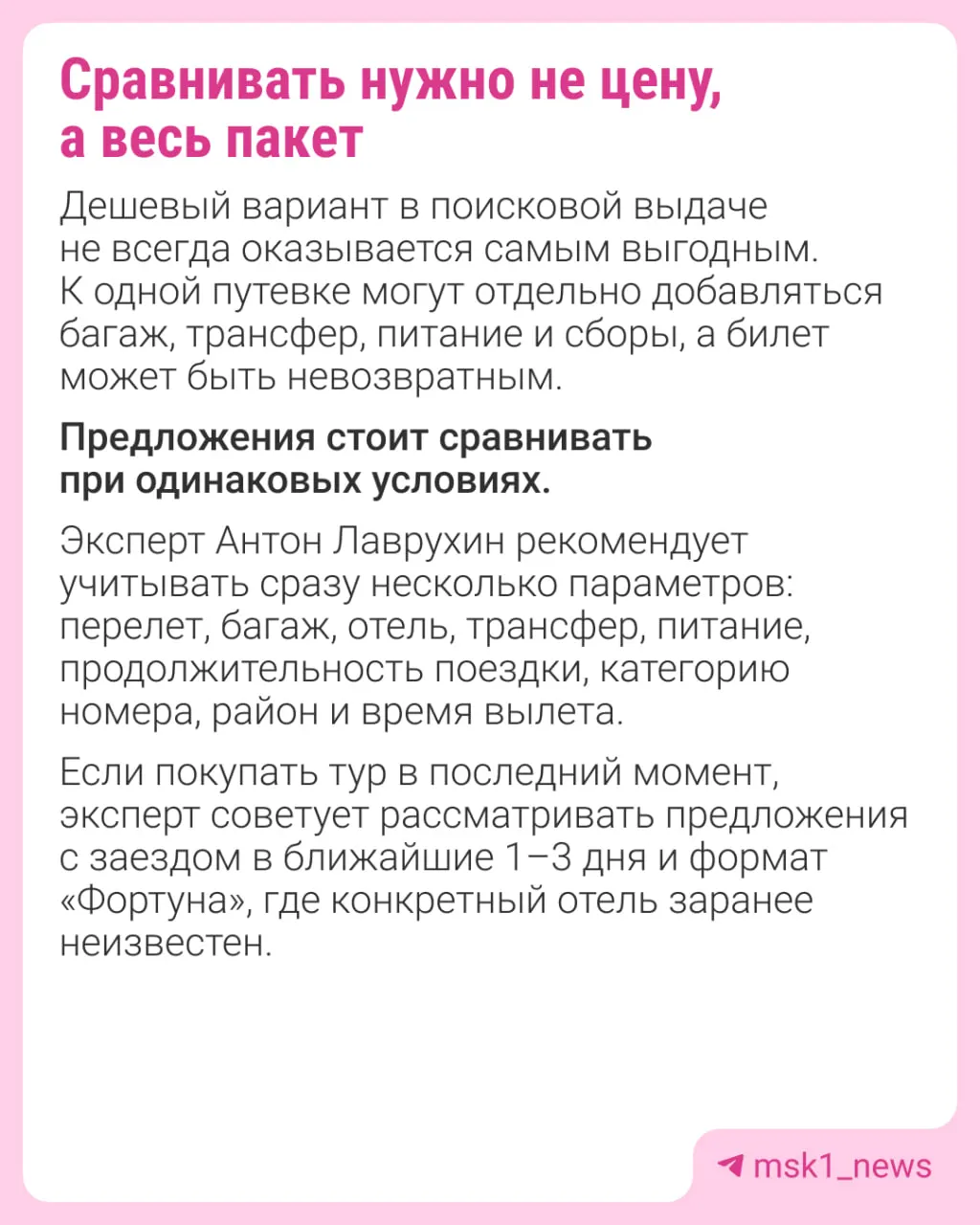 Сравнивать нужно не цену, а весь пакет

Дешевый вариант в поисковой выдаче не всегда оказывается самым выгодным. К одной путевке могут отдельно добавляться багаж, трансфер, питание и сборы, а билет может быть невозвратным.

Предложения стоит сравнивать при одинаковых условиях.

Эксперт Антон Лаврухин рекомендует учитывать сразу несколько параметров: перелет, багаж, отель, трансфер, питание, продолжительность поездки, категорию номера, район и время вылета.

Если покупать тур в последний момент, эксперт советует рассматривать предложения с заездом в ближайшие 1–3 дня и формат «Фортуна», где конкретный отель заранее неизвестен.

msk1_news